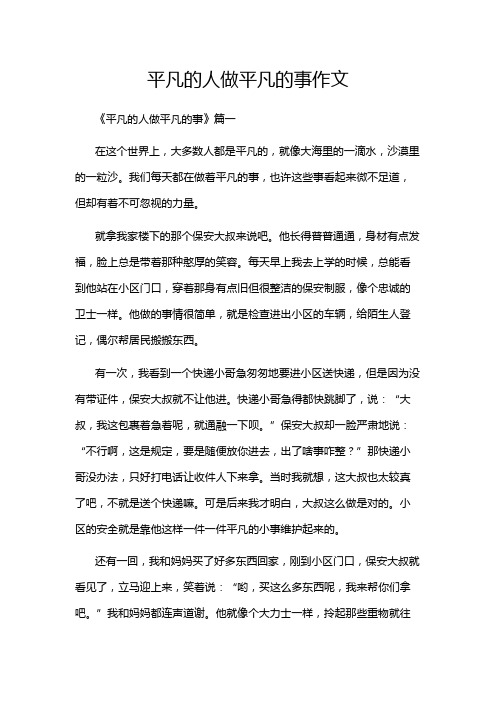 平凡的人做平凡的事作文

《平凡的人做平凡的事》篇一

在这个世界上，大多数人都是平凡的，就像大海里的一滴水，沙漠里的一粒沙。我们每天都在做着平凡的事，也许这些事看起来微不足道，但却有着不可忽视的力量。

就拿我家楼下的那个保安大叔来说吧。他长得普普通通，身材有点发福，脸上总是带着那种憨厚的笑容。每天早上我去上学的时候，总能看到他站在小区门口，穿着那身有点旧但很整洁的保安制服，像个忠诚的卫士一样。他做的事情很简单，就是检查进出小区的车辆，给陌生人登记，偶尔帮居民搬搬东西。

有一次，我看到一个快递小哥急匆匆地要进小区送快递，但是因为没有带证件，保安大叔就不让他进。快递小哥急得都快跳脚了，说：“大叔，我这包裹着急着呢，就通融一下呗。”保安大叔却一脸严肃地说：“不行啊，这是规定，要是随便放你进去，出了啥事咋整？”那快递小哥没办法，只好打电话让收件人下来拿。当时我就想，这大叔也太较真了吧，不就是送个快递嘛。可是后来我才明白，大叔这么做是对的。小区的安全就是靠他这样一件一件平凡的小事维护起来的。

还有一回，我和妈妈买了好多东西回家，刚到小区门口，保安大叔就看见了，立马迎上来，笑着说：“哟，买这么多东西呢，我来帮你们拿吧。”我和妈妈都连声道谢。他就像个大力士一样，拎起那些重物就往